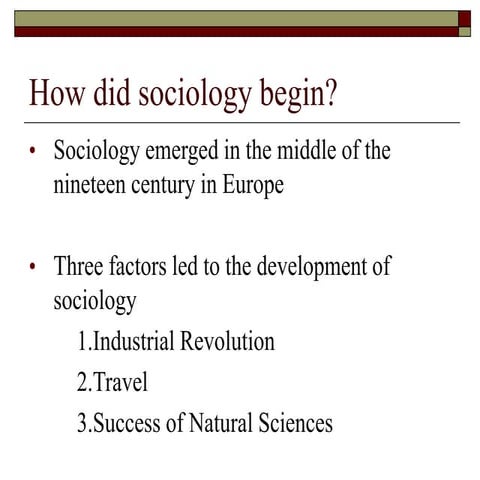 How did sociology begin?

• Sociology emerged in the middle of the nineteen century in Europe

• Three factors led to the development of sociology

1.Industrial Revolution

2.Travel

3.Success of Natural Sciences